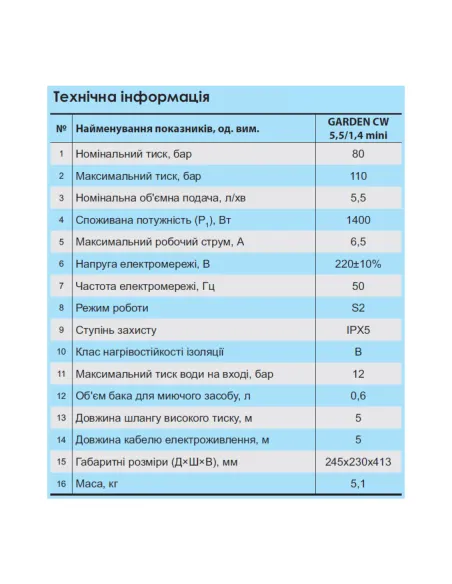 Технічна інформація

| № | Найменування показників, од. вим. | GARDEN CW 5,5/1,4 mini |
|---|---|---|
| 1 | Номінальний тиск, бар | 80 |
| 2 | Максимальний тиск, бар | 110 |
| 3 | Номінальна об'ємна подача, л/хв | 5,5 |
| 4 | Споживана потужність ($P_1$), Вт | 1400 |
| 5 | Максимальний робочий струм, А | 6,5 |
| 6 | Напруга електромережі, В | 220±10% |
| 7 | Частота електромережі, Гц | 50 |
| 8 | Режим роботи | S2 |
| 9 | Ступінь захисту | IPX5 |
| 10 | Клас нагрівостійкості ізоляції | B |
| 11 | Максимальний тиск води на вході, бар | 12 |
| 12 | Об'єм бака для миючого засобу, л | 0,6 |
| 13 | Довжина шлангу високого тиску, м | 5 |
| 14 | Довжина кабелю електроживлення, м | 5 |
| 15 | Габаритні розміри (Д×Ш×В), мм | 245x230x413 |
| 16 | Маса, кг | 5,1 |